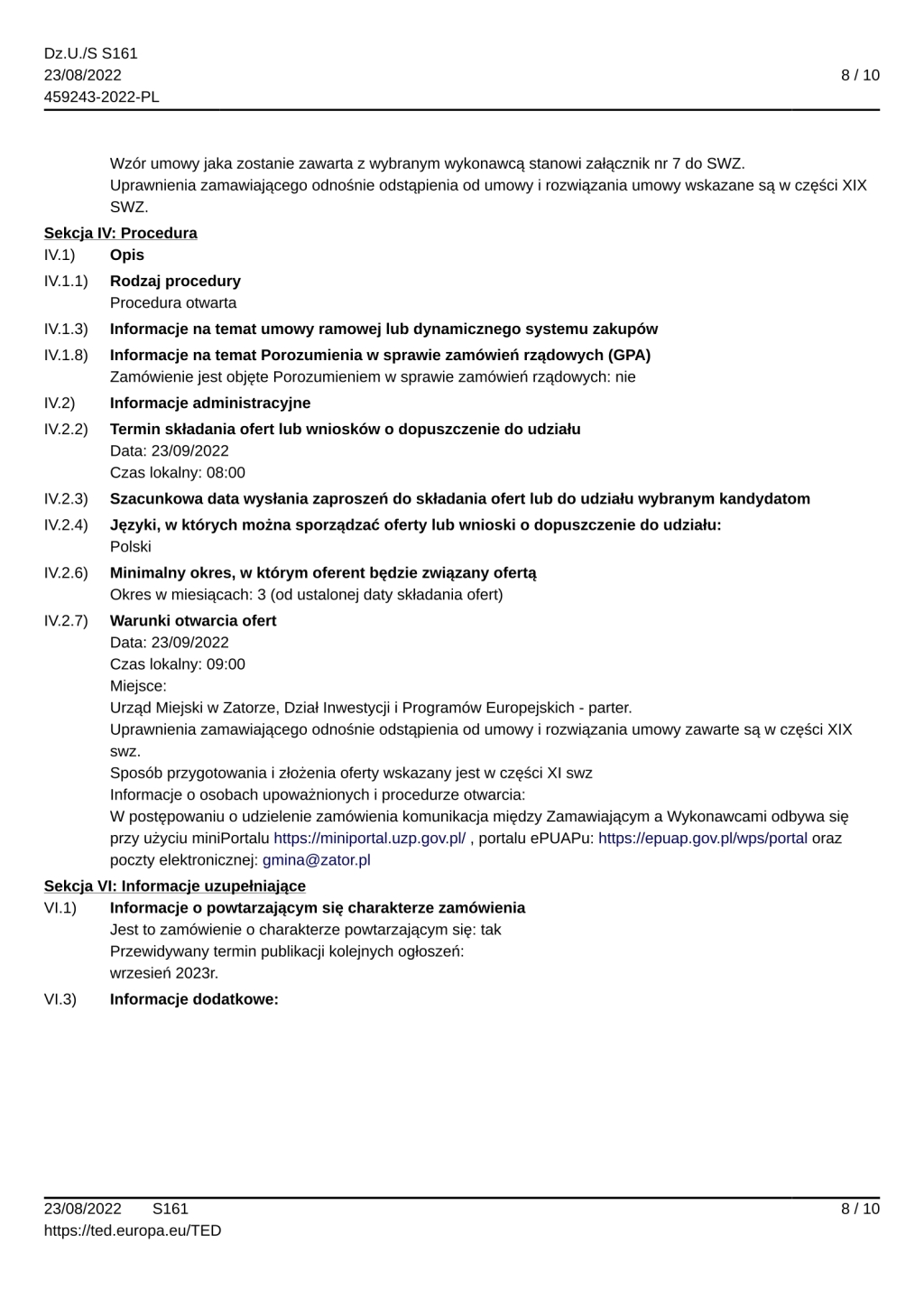 Dz.U./S S161
23/08/2022
459243-2022-PL

8 / 10

Wzór umowy jaka zostanie zawarta z wybranym wykonawcą stanowi załącznik nr 7 do SWZ.
Uprawnienia zamawiającego odnośnie odstąpienia od umowy i rozwiązania umowy wskazane są w części XIX SWZ.

Sekcja IV: Procedura

IV.1) Opis

IV.1.1) Rodzaj procedury
Procedura otwarta

IV.1.3) Informacje na temat umowy ramowej lub dynamicznego systemu zakupów

IV.1.8) Informacje na temat Porozumienia w sprawie zamówień rządowych (GPA)
Zamówienie jest objęte Porozumieniem w sprawie zamówień rządowych: nie

IV.2) Informacje administracyjne

IV.2.2) Termin składania ofert lub wniosków o dopuszczenie do udziału
Data: 23/09/2022
Czas lokalny: 08:00

IV.2.3) Szacunkowa data wysłania zaproszeń do składania ofert lub do udziału wybranym kandydatom

IV.2.4) Języki, w których można sporządzać oferty lub wnioski o dopuszczenie do udziału:
Polski

IV.2.6) Minimalny okres, w którym oferent będzie związany ofertą
Okres w miesiącach: 3 (od ustalonej daty składania ofert)

IV.2.7) Warunki otwarcia ofert
Data: 23/09/2022
Czas lokalny: 09:00
Miejsce:
Urząd Miejski w Zatorze, Dział Inwestycji i Programów Europejskich - parter.
Uprawnienia zamawiającego odnośnie odstąpienia od umowy i rozwiązania umowy zawarte są w części XIX swz.
Sposób przygotowania i złożenia oferty wskazany jest w części XI swz
Informacje o osobach upoważnionych i procedurze otwarcia:
W postępowaniu o udzielenie zamówienia komunikacja między Zamawiającym a Wykonawcami odbywa się przy użyciu miniPortalu https://miniportal.uzp.gov.pl/ , portalu ePUAPu: https://epuap.gov.pl/wps/portal oraz poczty elektronicznej: gmina@zator.pl

Sekcja VI: Informacje uzupełniające

VI.1) Informacje o powtarzającym się charakterze zamówienia
Jest to zamówienie o charakterze powtarzającym się: tak
Przewidywany termin publikacji kolejnych ogłoszeń:
wrzesień 2023r.

VI.3) Informacje dodatkowe:

23/08/2022 S161
https://ted.europa.eu/TED

8 / 10